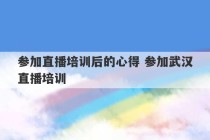 参加直播培训后的心得 参加武汉直播培训